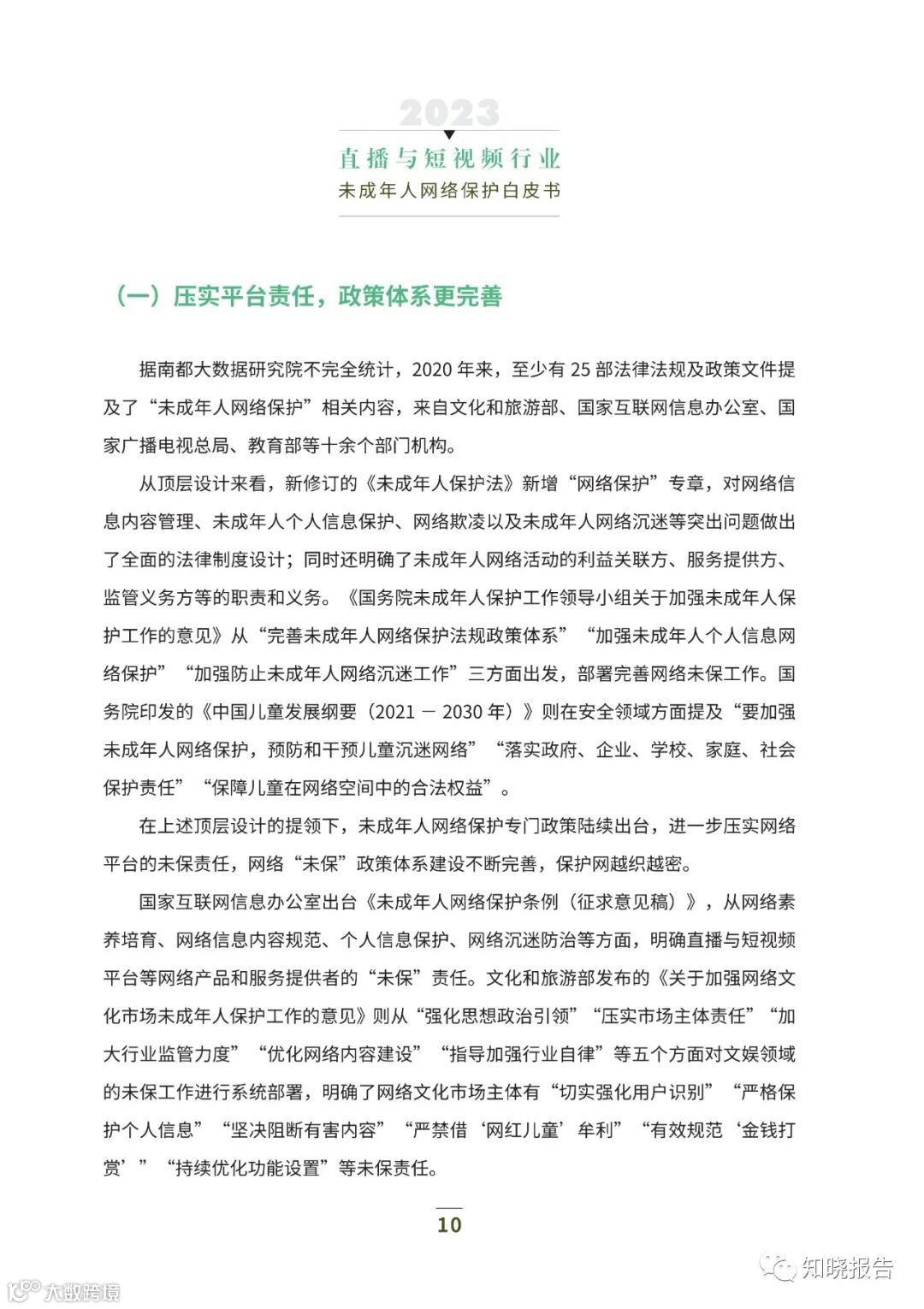 2023

直播与短视频行业

未成年人网络保护白皮书

（一）压实平台责任，政策体系更完善

据南都大数据研究院不完全统计，2020 年来，至少有 25 部法律法规及政策文件提及了“未成年人网络保护”相关内容，来自文化和旅游部、国家互联网信息办公室、国家广播电视总局、教育部等十余个部门机构。

从顶层设计来看，新修订的《未成年人保护法》新增“网络保护”专章，对网络信息内容管理、未成年人个人信息保护、网络欺凌以及未成年人网络沉迷等突出问题做出了全面的法律制度设计；同时还明确了未成年人网络活动的利益关联方、服务提供方、监管义务方等的职责和义务。《国务院未成年人保护工作领导小组关于加强未成年人保护工作的意见》从“完善未成年人网络保护法规政策体系”“加强未成年人个人信息网络保护”“加强防止未成年人网络沉迷工作”三方面出发，部署完善网络未保工作。国务院印发的《中国儿童发展纲要（2021 — 2030 年）》则在安全领域方面提及“要加强未成年人网络保护，预防和干预儿童沉迷网络”“落实政府、企业、学校、家庭、社会保护责任”“保障儿童在网络空间中的合法权益”。

在上述顶层设计的提领下，未成年人网络保护专门政策陆续出台，进一步压实网络平台的未保责任，网络“未保”政策体系建设不断完善，保护网越织越密。

国家互联网信息办公室出台《未成年人网络保护条例（征求意见稿）》，从网络素养培育、网络信息内容规范、个人信息保护、网络沉迷防治等方面，明确直播与短视频平台等网络产品和服务提供者的“未保”责任。文化和旅游部发布的《关于加强网络文化市场未成年人保护工作的意见》则从“强化思想政治引领”“压实市场主体责任”“加大行业监管力度”“优化网络内容建设”“指导加强行业自律”等五个方面对文娱领域的未保工作进行系统部署，明确了网络文化市场主体有“切实强化用户识别”“严格保护个人信息”“坚决阻断有害内容”“严禁借‘网红儿童’牟利”“有效规范‘金钱打赏’”“持续优化功能设置”等未保责任。

10

大数跨境

知晓报告